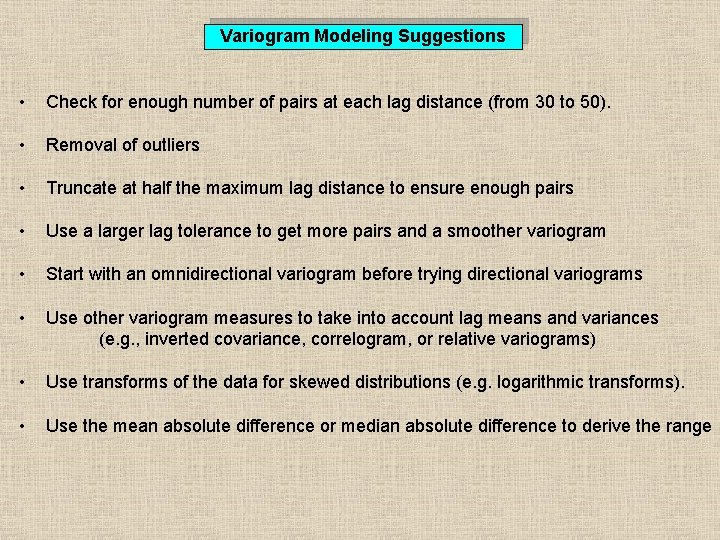 Variogram Modeling Suggestions

• Check for enough number of pairs at each lag distance (from 30 to 50).

• Removal of outliers

• Truncate at half the maximum lag distance to ensure enough pairs

• Use a larger lag tolerance to get more pairs and a smoother variogram

• Start with an omnidirectional variogram before trying directional variograms

• Use other variogram measures to take into account lag means and variances (e.g., inverted covariance, correlogram, or relative variograms)

• Use transforms of the data for skewed distributions (e.g. logarithmic transforms).

• Use the mean absolute difference or median absolute difference to derive the range